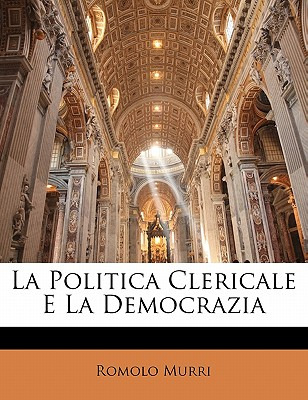 La Politica Clericale E La Democrazia

Romolo Murri